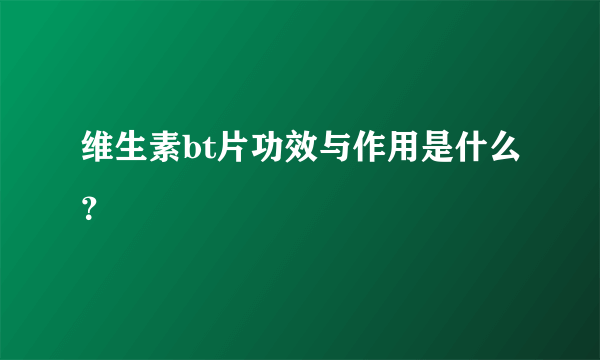 维生素bt片功效与作用是什么？